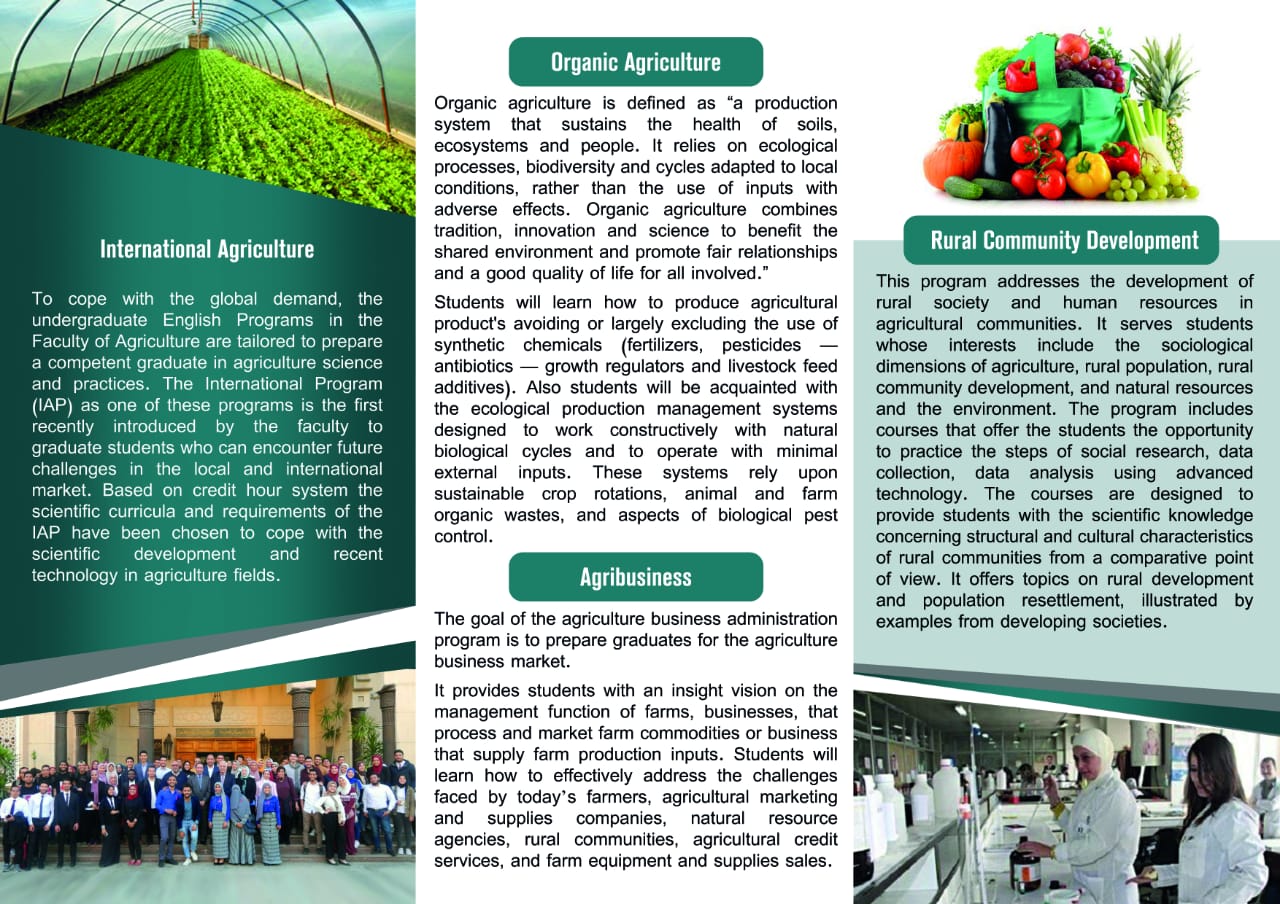 International Agriculture

To cope with the global demand, the undergraduate English Programs in the Faculty of Agriculture are tailored to prepare a competent graduate in agriculture science and practices. The International Program (IAP) as one of these programs is the first recently introduced by the faculty to graduate students who can encounter future challenges in the local and international market. Based on credit hour system the scientific curricula and requirements of the IAP have been chosen to cope with the scientific development and recent technology in agriculture fields.

Organic Agriculture

Organic agriculture is defined as “a production system that sustains the health of soils, ecosystems and people. It relies on ecological processes, biodiversity and cycles adapted to local conditions, rather than the use of inputs with adverse effects. Organic agriculture combines tradition, innovation and science to benefit the shared environment and promote fair relationships and a good quality of life for all involved.”

Students will learn how to produce agricultural product's avoiding or largely excluding the use of synthetic chemicals (fertilizers, pesticides — antibiotics — growth regulators and livestock feed additives). Also students will be acquainted with the ecological production management systems designed to work constructively with natural biological cycles and to operate with minimal external inputs. These systems rely upon sustainable crop rotations, animal and farm organic wastes, and aspects of biological pest control.

Agribusiness

The goal of the agriculture business administration program is to prepare graduates for the agriculture business market.

It provides students with an insight vision on the management function of farms, businesses, that process and market farm commodities or business that supply farm production inputs. Students will learn how to effectively address the challenges faced by today’s farmers, agricultural marketing and supplies companies, natural resource agencies, rural communities, agricultural credit services, and farm equipment and supplies sales.

Rural Community Development

This program addresses the development of rural society and human resources in agricultural communities. It serves students whose interests include the sociological dimensions of agriculture, rural population, rural community development, and natural resources and the environment. The program includes courses that offer the students the opportunity to practice the steps of social research, data collection, data analysis using advanced technology. The courses are designed to provide students with the scientific knowledge concerning structural and cultural characteristics of rural communities from a comparative point of view. It offers topics on rural development and population resettlement, illustrated by examples from developing societies.